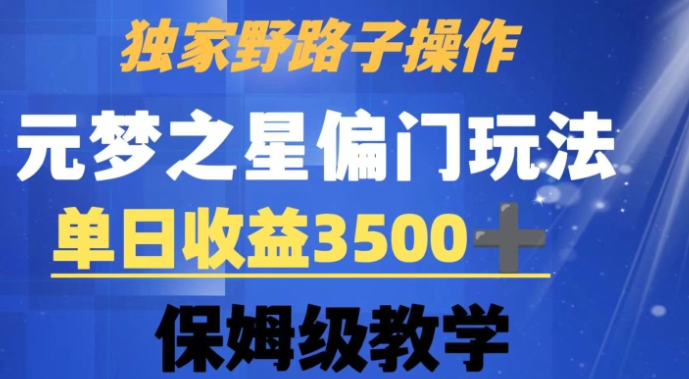 独家野路子操作

元梦之星偏门玩法

单日收益3500+

保姆级教学